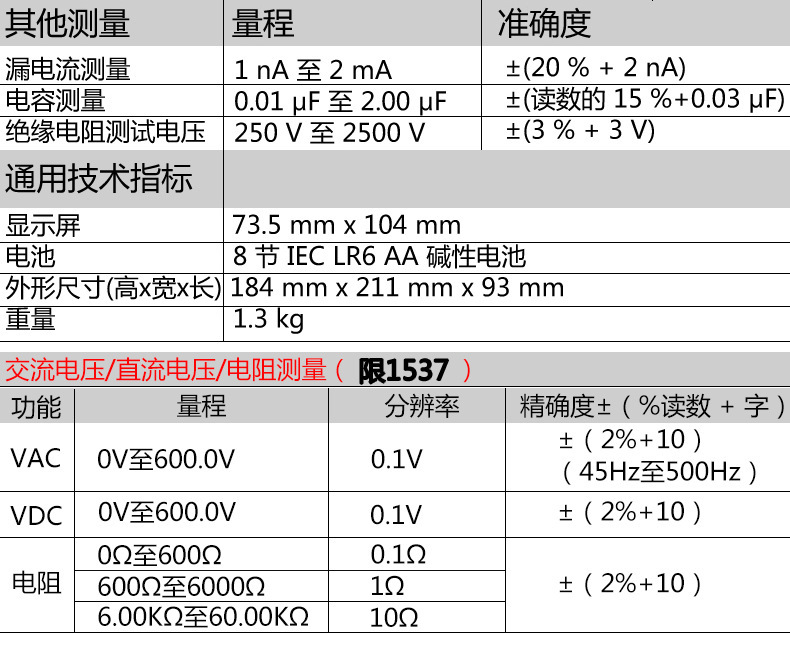 | 其他测量 | 量程 | 准确度 |
|---|---|---|
| 漏电流测量 | 1 nA 至 2 mA | ±(20 % + 2 nA) |
| 电容测量 | 0.01 μF 至 2.00 μF | ±(读数的 15 %+0.03 μF) |
| 绝缘电阻测试电压 | 250 V 至 2500 V | ±(3 % + 3 V) |

| 通用技术指标 | |
|---|---|
| 显示屏 | 73.5 mm x 104 mm |
| 电池 | 8 节 IEC LR6 AA 碱性电池 |
| 外形尺寸(高x宽x长) | 184 mm x 211 mm x 93 mm |
| 重量 | 1.3 kg |

交流电压/直流电压/电阻测量（ 限1537 ）

| 功能 | 量程 | 分辨率 | 精确度±（%读数 + 字） |
|---|---|---|---|
| VAC | 0V至600.0V | 0.1V | ±（2%+10）（45Hz至500Hz） |
| VDC | 0V至600.0V | 0.1V | ±（2%+10） |
| 电阻 | 0Ω至600Ω | 0.1Ω | ±（2%+10） |
| | 600Ω至6000Ω | 1Ω | |
| | 6.00KΩ至60.00KΩ | 10Ω | |